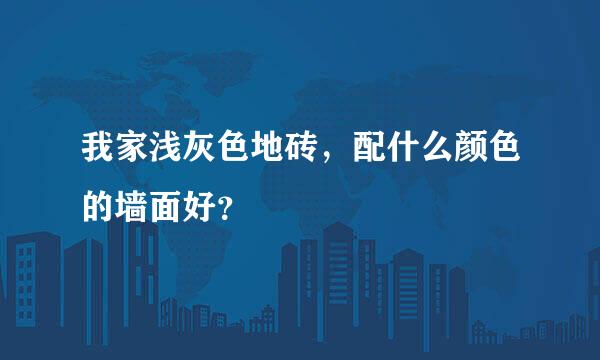 我家浅灰色地砖，配什么颜色的墙面好?